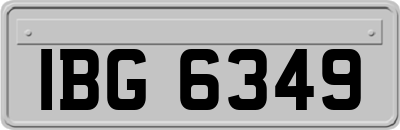 IBG 6349